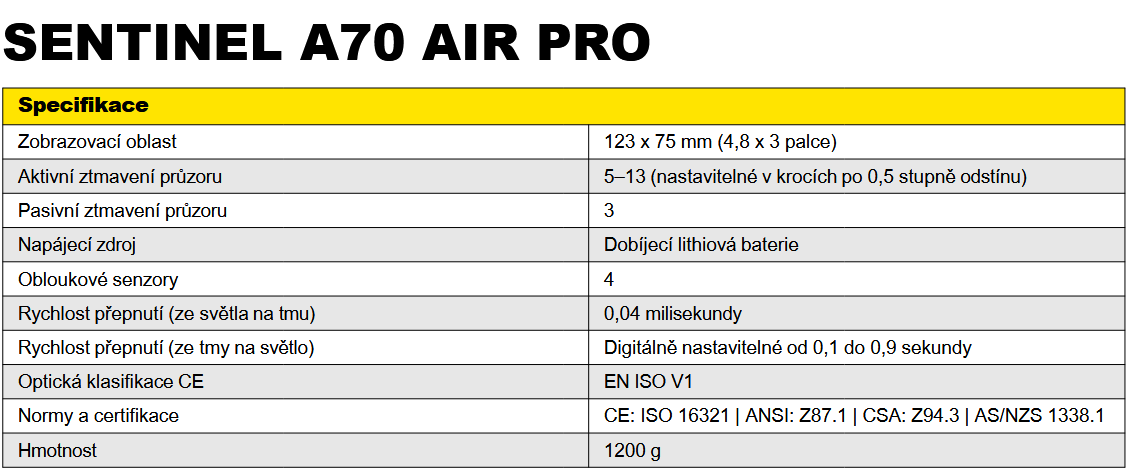 SENTINEL A70 AIR PRO

| Specifikace | |
|---|---|
| Zobrazovací oblast | 123 x 75 mm (4,8 x 3 palce) |
| Aktivní ztmavení průzoru | 5–13 (nastavitelné v krocích po 0,5 stupně odstínu) |
| Pasivní ztmavení průzoru | 3 |
| Napájecí zdroj | Dobíjecí lithiová baterie |
| Obloukové senzory | 4 |
| Rychlost přepnutí (ze světla na tmu) | 0,04 milisekundy |
| Rychlost přepnutí (ze tmy na světlo) | Digitálně nastavitelné od 0,1 do 0,9 sekundy |
| Optická klasifikace CE | EN ISO V1 |
| Normy a certifikace | CE: ISO 16321 \| ANSI: Z87.1 \| CSA: Z94.3 \| AS/NZS 1338.1 |
| Hmotnost | 1200 g |